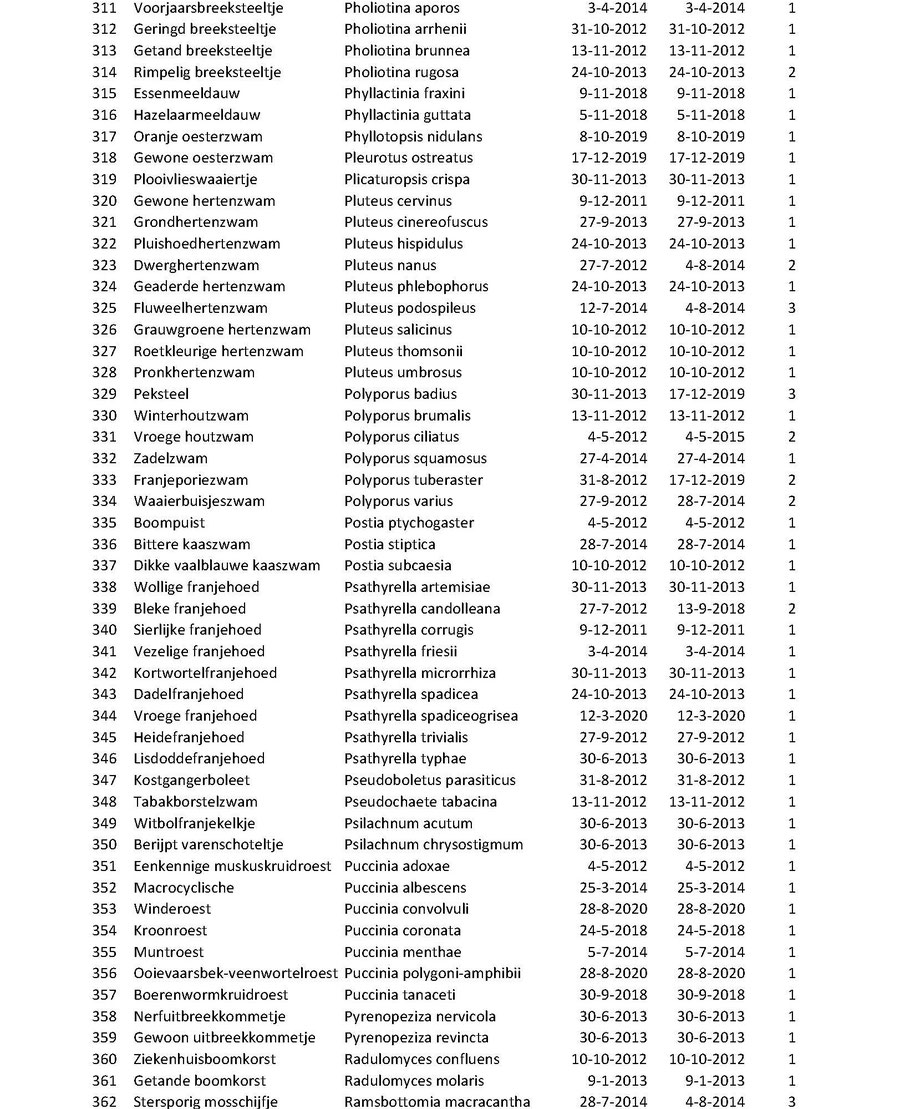 | 311 | Voorjaarsbreeksteeltje | Pholiotina aporos | 3-4-2014 | 3-4-2014 | 1 |
|---|---|---|---|---|---|
| 312 | Geringd breeksteeltje | Pholiotina arrhenii | 31-10-2012 | 31-10-2012 | 1 |
| 313 | Getand breeksteeltje | Pholiotina brunnea | 13-11-2012 | 13-11-2012 | 1 |
| 314 | Rimpelig breeksteeltje | Pholiotina rugosa | 24-10-2013 | 24-10-2013 | 2 |
| 315 | Essenmeeldauw | Phyllactinia fraxini | 9-11-2018 | 9-11-2018 | 1 |
| 316 | Hazelaarmeeldauw | Phyllactinia guttata | 5-11-2018 | 5-11-2018 | 1 |
| 317 | Oranje oesterzwam | Phyllotopsis nidulans | 8-10-2019 | 8-10-2019 | 1 |
| 318 | Gewone oesterzwam | Pleurotus ostreatus | 17-12-2019 | 17-12-2019 | 1 |
| 319 | Plooivlieswaaiertje | Plicaturopsis crispa | 30-11-2013 | 30-11-2013 | 1 |
| 320 | Gewone hertenzwam | Pluteus cervinus | 9-12-2011 | 9-12-2011 | 1 |
| 321 | Grondhertenzwam | Pluteus cinereofuscus | 27-9-2013 | 27-9-2013 | 1 |
| 322 | Pluishoedhertenzwam | Pluteus hispidulus | 24-10-2013 | 24-10-2013 | 1 |
| 323 | Dwerghertenzwam | Pluteus nanus | 27-7-2012 | 4-8-2014 | 2 |
| 324 | Geaderde hertenzwam | Pluteus phlebophorus | 24-10-2013 | 24-10-2013 | 1 |
| 325 | Fluweelhertenzwam | Pluteus podospileus | 12-7-2014 | 4-8-2014 | 3 |
| 326 | Grauwgroene hertenzwam | Pluteus salicinus | 10-10-2012 | 10-10-2012 | 1 |
| 327 | Roetkleurige hertenzwam | Pluteus thomsonii | 10-10-2012 | 10-10-2012 | 1 |
| 328 | Pronkhertenzwam | Pluteus umbrosus | 10-10-2012 | 10-10-2012 | 1 |
| 329 | Peksteel | Polyporus badius | 30-11-2013 | 17-12-2019 | 3 |
| 330 | Winterhoutzwam | Polyporus brumalis | 13-11-2012 | 13-11-2012 | 1 |
| 331 | Vroege houtzwam | Polyporus ciliatus | 4-5-2012 | 4-5-2015 | 2 |
| 332 | Zadelzwam | Polyporus squamosus | 27-4-2014 | 27-4-2014 | 1 |
| 333 | Franjeporiezwam | Polyporus tuberaster | 31-8-2012 | 17-12-2019 | 2 |
| 334 | Waaierbuisjeszwam | Polyporus varius | 27-9-2012 | 28-7-2014 | 2 |
| 335 | Boompuist | Postia ptychogaster | 4-5-2012 | 4-5-2012 | 1 |
| 336 | Bittere kaaszwam | Postia stiptica | 28-7-2014 | 28-7-2014 | 1 |
| 337 | Dikke vaalblauwe kaaszwam | Postia subcaesia | 10-10-2012 | 10-10-2012 | 1 |
| 338 | Wollige franjehoed | Psathyrella artemisiae | 30-11-2013 | 30-11-2013 | 1 |
| 339 | Bleke franjehoed | Psathyrella candolleana | 27-7-2012 | 13-9-2018 | 2 |
| 340 | Sierlijke franjehoed | Psathyrella corrugis | 9-12-2011 | 9-12-2011 | 1 |
| 341 | Vezelige franjehoed | Psathyrella friesii | 3-4-2014 | 3-4-2014 | 1 |
| 342 | Kortwortelfranjehoed | Psathyrella microrrhiza | 30-11-2013 | 30-11-2013 | 1 |
| 343 | Dadelfranjehoed | Psathyrella spadicea | 24-10-2013 | 24-10-2013 | 1 |
| 344 | Vroege franjehoed | Psathyrella spadiceogrisea | 12-3-2020 | 12-3-2020 | 1 |
| 345 | Heidefranjehoed | Psathyrella trivialis | 27-9-2012 | 27-9-2012 | 1 |
| 346 | Lisdoddefranjehoed | Psathyrella typhae | 30-6-2013 | 30-6-2013 | 1 |
| 347 | Kostgangerboleet | Pseudoboletus parasiticus | 31-8-2012 | 31-8-2012 | 1 |
| 348 | Tabakborstelzwam | Pseudochaete tabacina | 13-11-2012 | 13-11-2012 | 1 |
| 349 | Witbolfranjekelkje | Psilachnum acutum | 30-6-2013 | 30-6-2013 | 1 |
| 350 | Berijpt varenschoteltje | Psilachnum chrysostigmum | 30-6-2013 | 30-6-2013 | 1 |
| 351 | Eenkennige muskuskruidroest | Puccinia adoxae | 4-5-2012 | 4-5-2012 | 1 |
| 352 | Macrocyclische | Puccinia albescens | 25-3-2014 | 25-3-2014 | 1 |
| 353 | Winderoest | Puccinia convolvuli | 28-8-2020 | 28-8-2020 | 1 |
| 354 | Kroonroest | Puccinia coronata | 24-5-2018 | 24-5-2018 | 1 |
| 355 | Muntroest | Puccinia menthae | 5-7-2014 | 5-7-2014 | 1 |
| 356 | Ooievaarsbek-veenwortelroest | Puccinia polygoni-amphibii | 28-8-2020 | 28-8-2020 | 1 |
| 357 | Boerenwormkruidroest | Puccinia tanaceti | 30-9-2018 | 30-9-2018 | 1 |
| 358 | Nerfuitbreekkommetje | Pyrenopeziza nervicola | 30-6-2013 | 30-6-2013 | 1 |
| 359 | Gewoon uitbreekkommetje | Pyrenopeziza revincta | 30-6-2013 | 30-6-2013 | 1 |
| 360 | Ziekenhuisboomkorst | Radulomyces confluens | 10-10-2012 | 10-10-2012 | 1 |
| 361 | Getande boomkorst | Radulomyces molaris | 9-1-2013 | 9-1-2013 | 1 |
| 362 | Stersporig mosschijfje | Ramsbottomia macracantha | 28-7-2014 | 4-8-2014 | 3 |